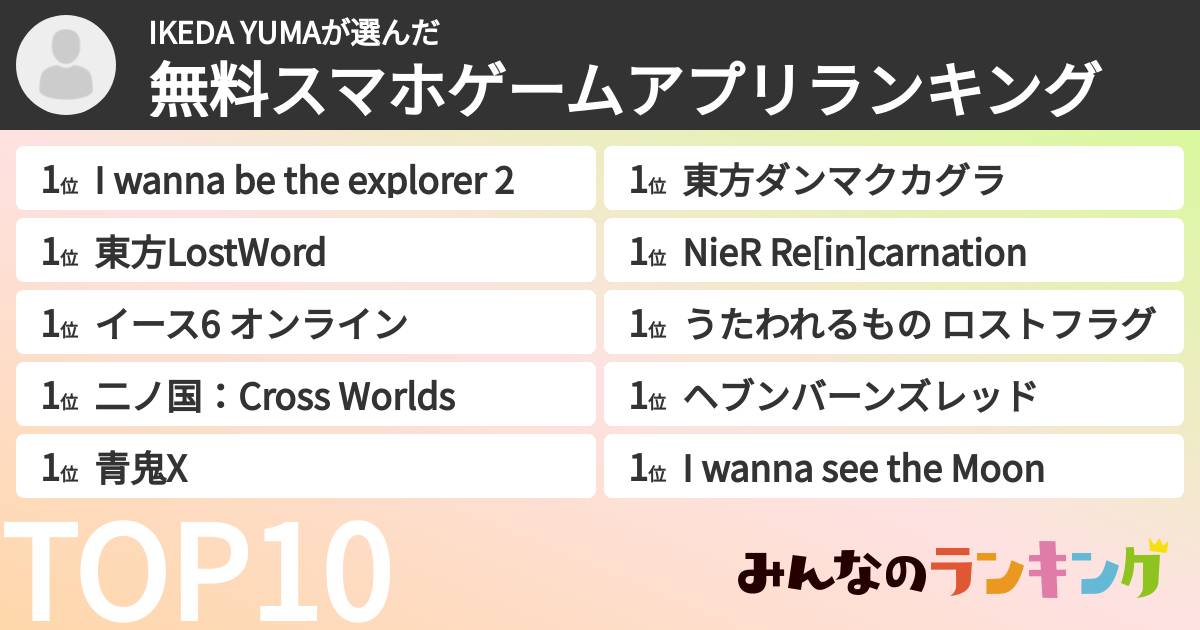 IKEDA YUMAが選んだ
無料スマホゲームアプリランキング

1位 I wanna be the explorer 2

1位 東方LostWord

1位 イース6 オンライン

1位 二ノ国：Cross Worlds

1位 青鬼X

1位 東方ダンマクカグラ

1位 NieR Re[in]carnation

1位 うたわれるもの ロストフラグ

1位 ヘブンバーンズレッド

1位 I wanna see the Moon

TOP10

みんなのランキング